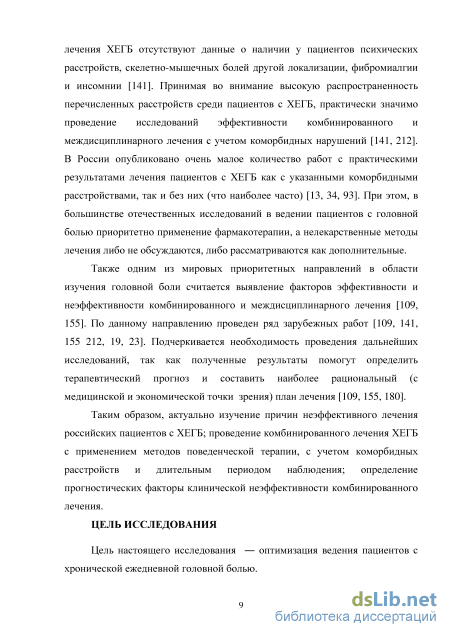 лечения ХЕГБ отсутствуют данные о наличии у пациентов психических расстройств, скелетно-мышечных болей другой локализации, фибромиалгии и инсомнии [141]. Принимая во внимание высокую распространенность перечисленных расстройств среди пациентов с ХЕГБ, практически значимо проведение исследований эффективности комбинированного и междисциплинарного лечения с учетом коморбидных нарушений [141, 212]. В России опубликовано очень малое количество работ с практическими результатами лечения пациентов с ХЕГБ как с указанными коморбидными расстройствами, так и без них (что наиболее часто) [13, 34, 93]. При этом, в большинстве отечественных исследований в ведении пациентов с головной болью приоритетно применение фармакотерапии, а нелекарственные методы лечения либо не обсуждаются, либо рассматриваются как дополнительные.

Также одним из мировых приоритетных направлений в области изучения головной боли считается выявление факторов эффективности и неэффективности комбинированного и междисциплинарного лечения [109, 155]. По данному направлению проведен ряд зарубежных работ [109, 141, 155 212, 19, 23]. Подчеркивается необходимость проведения дальнейших исследований, так как полученные результаты помогут определить терапевтический прогноз и составить наиболее рациональный (с медицинской и экономической точки зрения) план лечения [109, 155, 180].

Таким образом, актуально изучение причин неэффективного лечения российских пациентов с ХЕГБ; проведение комбинированного лечения ХЕГБ с применением методов поведенческой терапии, с учетом коморбидных расстройств и длительным периодом наблюдения; определение прогностических факторы клинической неэффективности комбинированного лечения.

ЦЕЛЬ ИССЛЕДОВАНИЯ

Цель настоящего исследования — оптимизация ведения пациентов с хронической ежедневной головной болью.

9

dsLib.net
библиотека диссертаций